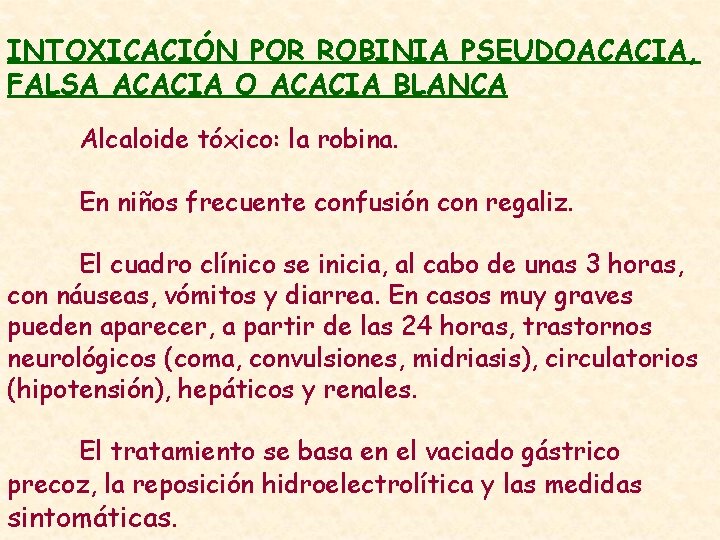 INTOXICACIÓN POR ROBINIA PSEUDOACACIA, FALSA ACACIA O ACACIA BLANCA

Alcaloide tóxico: la robina.

En niños frecuente confusión con regaliz.

El cuadro clínico se inicia, al cabo de unas 3 horas, con náuseas, vómitos y diarrea. En casos muy graves pueden aparecer, a partir de las 24 horas, trastornos neurológicos (coma, convulsiones, midriasis), circulatorios (hipotensión), hepáticos y renales.

El tratamiento se basa en el vaciado gástrico precoz, la reposición hidroelectrolítica y las medidas sintomáticas.